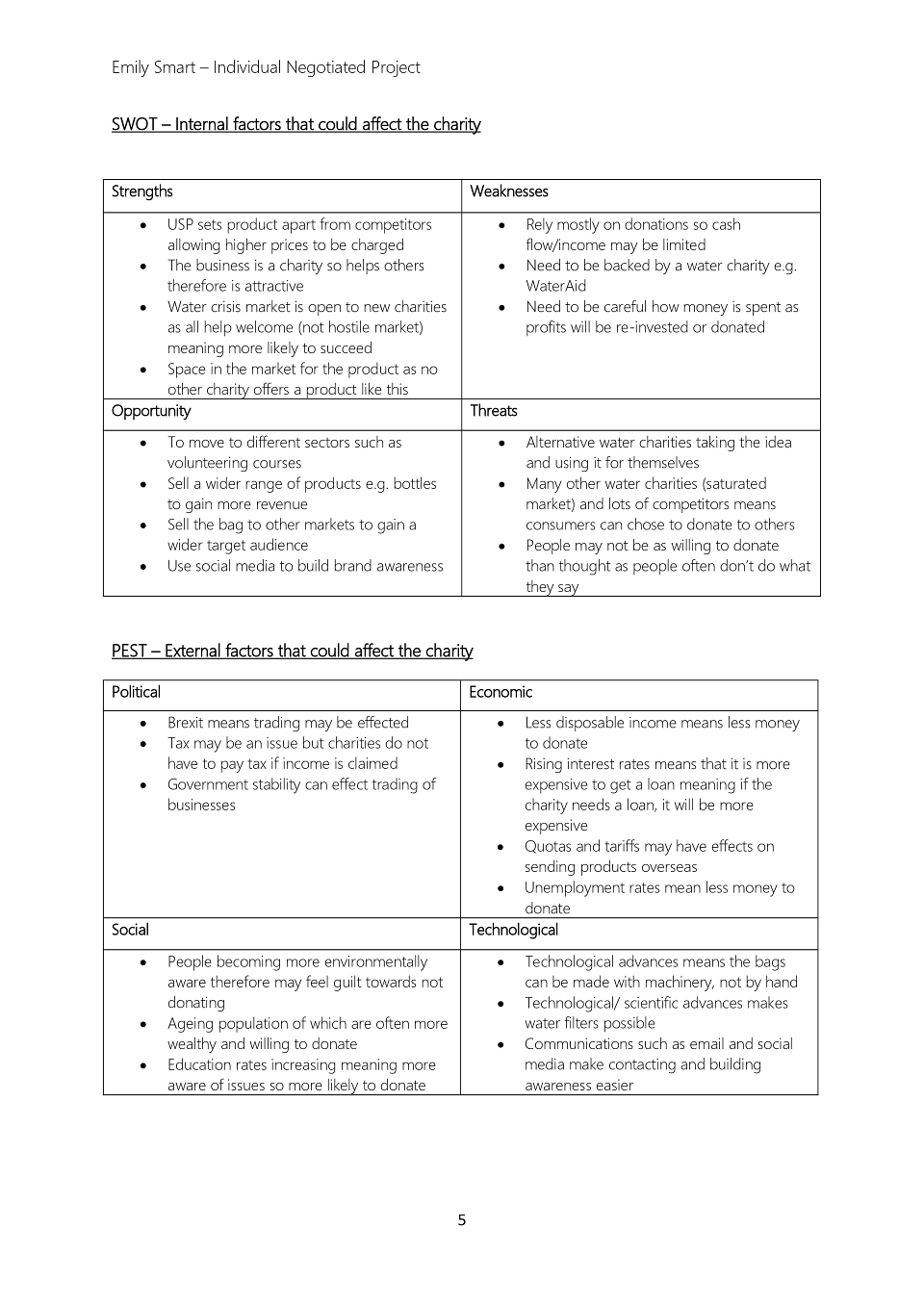 Emily Smart – Individual Negotiated Project

SWOT – Internal factors that could affect the charity

| Strengths | Weaknesses |
|---|---|
| • USP sets product apart from competitors allowing higher prices to be charged • The business is a charity so helps others therefore is attractive • Water crisis market is open to new charities as all help welcome (not hostile market) meaning more likely to succeed • Space in the market for the product as no other charity offers a product like this | • Rely mostly on donations so cash flow/income may be limited • Need to be backed by a water charity e.g. WaterAid • Need to be careful how money is spent as profits will be re-invested or donated |
| Opportunity | Threats |
| • To move to different sectors such as volunteering courses • Sell a wider range of products e.g. bottles to gain more revenue • Sell the bag to other markets to gain a wider target audience • Use social media to build brand awareness | • Alternative water charities taking the idea and using it for themselves • Many other water charities (saturated market) and lots of competitors means consumers can chose to donate to others • People may not be as willing to donate than thought as people often don't do what they say |

PEST – External factors that could affect the charity

| Political | Economic |
|---|---|
| • Brexit means trading may be effected • Tax may be an issue but charities do not have to pay tax if income is claimed • Government stability can effect trading of businesses | • Less disposable income means less money to donate • Rising interest rates means that it is more expensive to get a loan meaning if the charity needs a loan, it will be more expensive • Quotas and tariffs may have effects on sending products overseas • Unemployment rates mean less money to donate |
| Social | Technological |
| • People becoming more environmentally aware therefore may feel guilt towards not donating • Ageing population of which are often more wealthy and willing to donate • Education rates increasing meaning more aware of issues so more likely to donate | • Technological advances means the bags can be made with machinery, not by hand • Technological/ scientific advances makes water filters possible • Communications such as email and social media make contacting and building awareness easier |

5